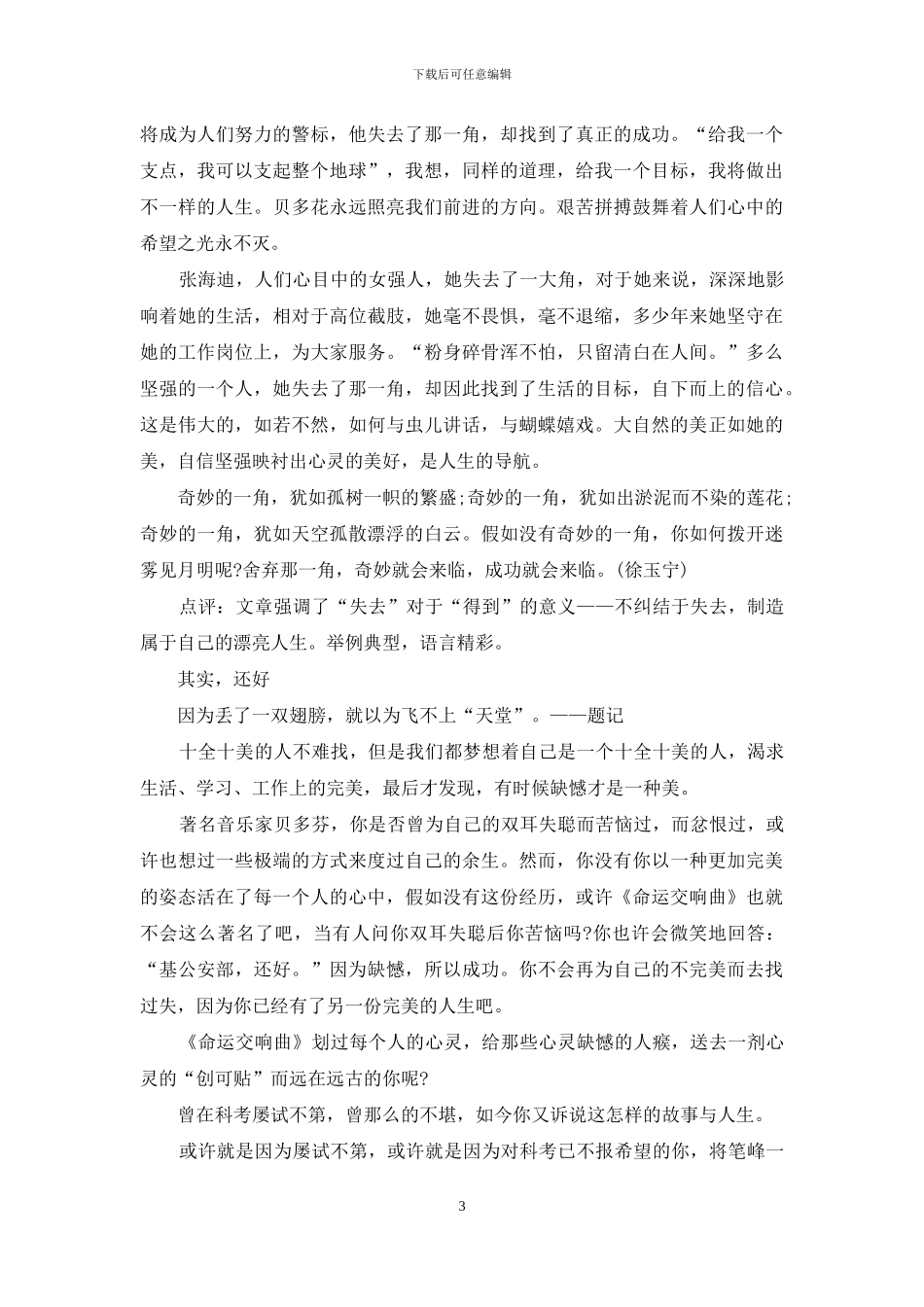 下载后可任意编辑

将成为人们努力的警标，他失去了那一角，却找到了真正的成功。“给我一个支点，我可以支起整个地球”，我想，同样的道理，给我一个目标，我将做出不一样的人生。贝多花永远照亮我们前进的方向。艰苦拼搏鼓舞着人们心中的希望之光永不灭。

张海迪，人们心目中的女强人，她失去了一大角，对于她来说，深深地影响着她的生活，相对于高位截肢，她毫不畏惧，毫不退缩，多少年来她坚守在她的工作岗位上，为大家服务。“粉身碎骨浑不怕，只留清白在人间。”多么坚强的一个人，她失去了那一角，却因此找到了生活的目标，自下而上的信心。这是伟大的，如若不然，如何与虫儿讲话，与蝴蝶嬉戏。大自然的美正如她的美，自信坚强映衬出心灵的美好，是人生的导航。

奇妙的一角，犹如孤树一帜的繁盛;奇妙的一角，犹如出淤泥而不染的莲花;奇妙的一角，犹如天空孤散漂浮的白云。假如没有奇妙的一角，你如何拨开迷雾见月明呢?舍弃那一角，奇妙就会来临，成功就会来临。(徐玉宁)

点评：文章强调了“失去”对于“得到”的意义——不纠结于失去，制造属于自己的漂亮人生。举例典型，语言精彩。

其实，还好

因为丢了一双翅膀，就以为飞不上“天堂”。——题记

十全十美的人不难找，但是我们都梦想着自己是一个十全十美的人，渴求生活、学习、工作上的完美，最后才发现，有时候缺憾才是一种美。

著名音乐家贝多芬，你是否曾为自己的双耳失聪而苦恼过，而忿恨过，或许也想过一些极端的方式来度过自己的余生。然而，你没有你以一种更加完美的姿态活在了每一个人的心中，假如没有这份经历，或许《命运交响曲》也就不会这么著名了吧，当有人问你双耳失聪后你苦恼吗?你也许会微笑地回答：“基公安部，还好。”因为缺憾，所以成功。你不会再为自己的不完美而去找过失，因为你已经有了另一份完美的人生吧。

《命运交响曲》划过每个人的心灵，给那些心灵缺憾的人瘊，送去一剂心灵的“创可贴”而远在远古的你呢?

曾在科考屡试不第，曾那么的不堪，如今你又诉说这怎样的故事与人生。

或许就是因为屡试不第，或许就是因为对科考已不报希望的你，将笔峰一

3